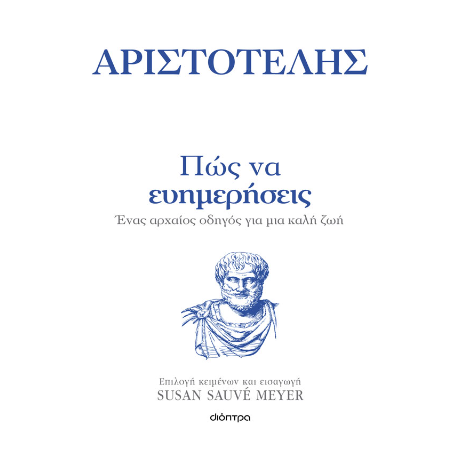 ΑΡΙΣΤΟΤΕΛΗΣ

Πώς να ευημερήσεις

Ένας αρχαίος οδηγός για μια καλή ζωή

Επιλογή κειμένων και εισαγωγή
SUSAN SAUVÉ MEYER

διόπτρα